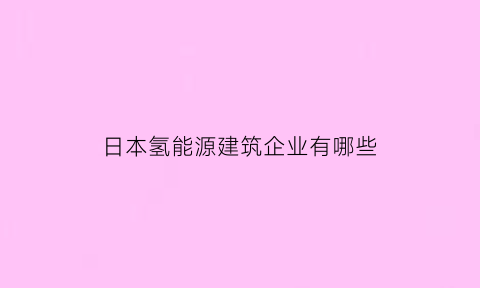 日本氢能源建筑企业有哪些